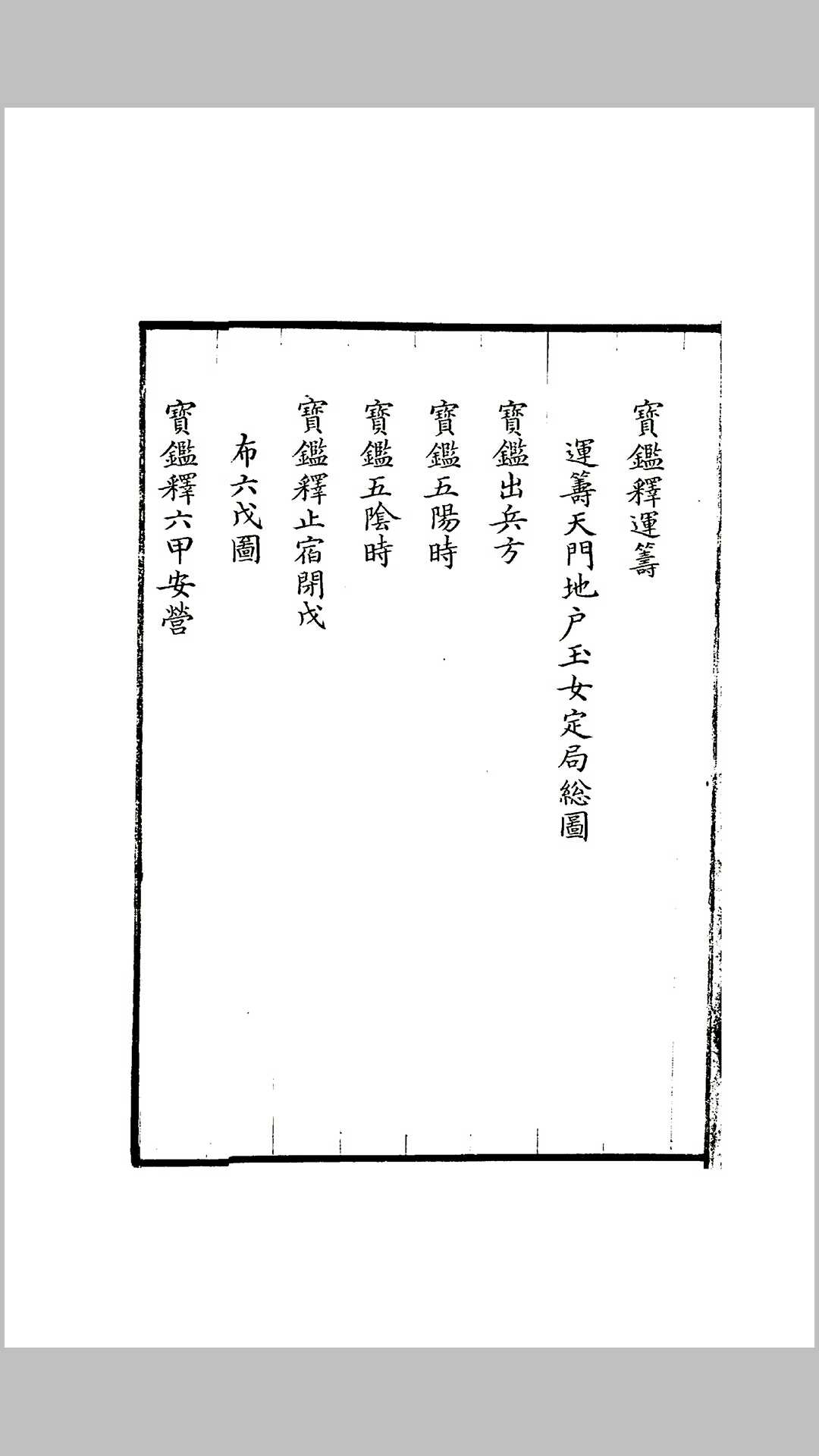 寶鑑釋運籌

運籌天門地户玉女定局総圖

寶鑑出兵方

寶鑑五陽時

寶鑑五陰時

寶鑑釋止宿閉戊

布六戊圖

寶鑑釋六甲安營